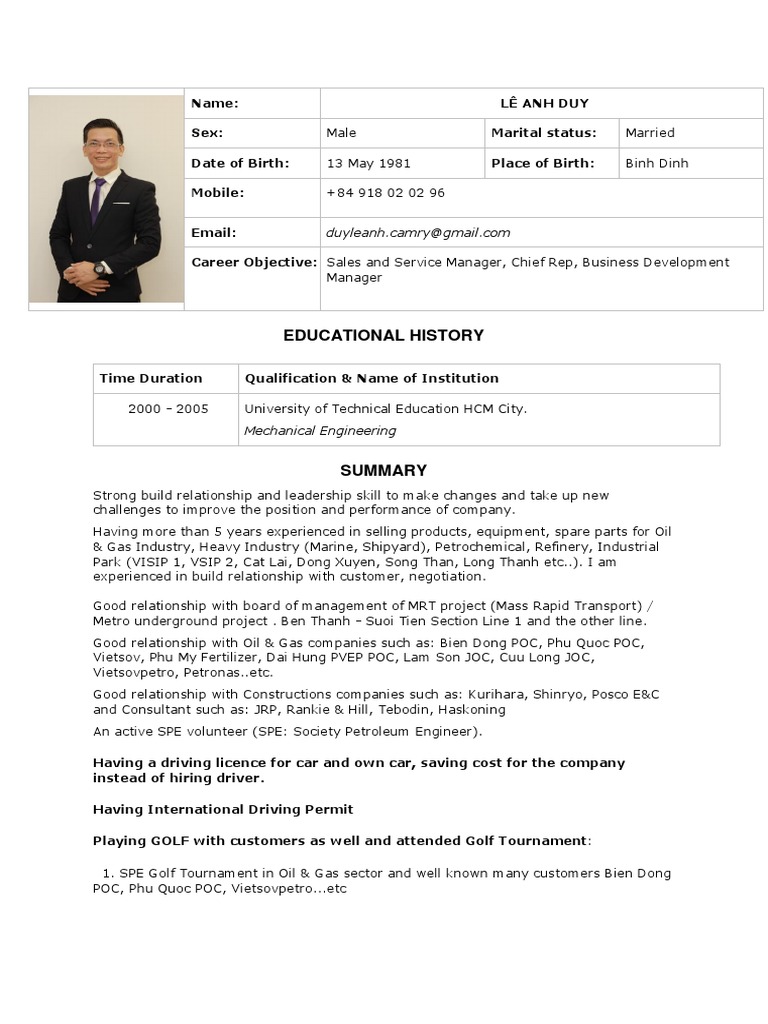 | Name: | LÊ ANH DUY | | |
|---|---|---|---|
| Sex: | Male | Marital status: | Married |
| Date of Birth: | 13 May 1981 | Place of Birth: | Binh Dinh |
| Mobile: | +84 918 02 02 96 | | |
| Email: | duyleanh.camry@gmail.com | | |
| Career Objective: | Sales and Service Manager, Chief Rep, Business Development Manager | | |

EDUCATIONAL HISTORY

| Time Duration | Qualification & Name of Institution |
|---|---|
| 2000 – 2005 | University of Technical Education HCM City. Mechanical Engineering |

SUMMARY

Strong build relationship and leadership skill to make changes and take up new challenges to improve the position and performance of company.

Having more than 5 years experienced in selling products, equipment, spare parts for Oil & Gas Industry, Heavy Industry (Marine, Shipyard), Petrochemical, Refinery, Industrial Park (VISIP 1, VSIP 2, Cat Lai, Dong Xuyen, Song Than, Long Thanh etc..). I am experienced in build relationship with customer, negotiation.

Good relationship with board of management of MRT project (Mass Rapid Transport) / Metro underground project . Ben Thanh – Suoi Tien Section Line 1 and the other line.

Good relationship with Oil & Gas companies such as: Bien Dong POC, Phu Quoc POC, Vietsov, Phu My Fertilizer, Dai Hung PVEP POC, Lam Son JOC, Cuu Long JOC, Vietsovpetro, Petronas..etc.

Good relationship with Constructions companies such as: Kurihara, Shinryo, Posco E&C and Consultant such as: JRP, Rankie & Hill, Tebodin, Haskoning

An active SPE volunteer (SPE: Society Petroleum Engineer).

Having a driving licence for car and own car, saving cost for the company instead of hiring driver.

Having International Driving Permit

Playing GOLF with customers as well and attended Golf Tournament:

1. SPE Golf Tournament in Oil & Gas sector and well known many customers Bien Dong POC, Phu Quoc POC, Vietsovpetro...etc